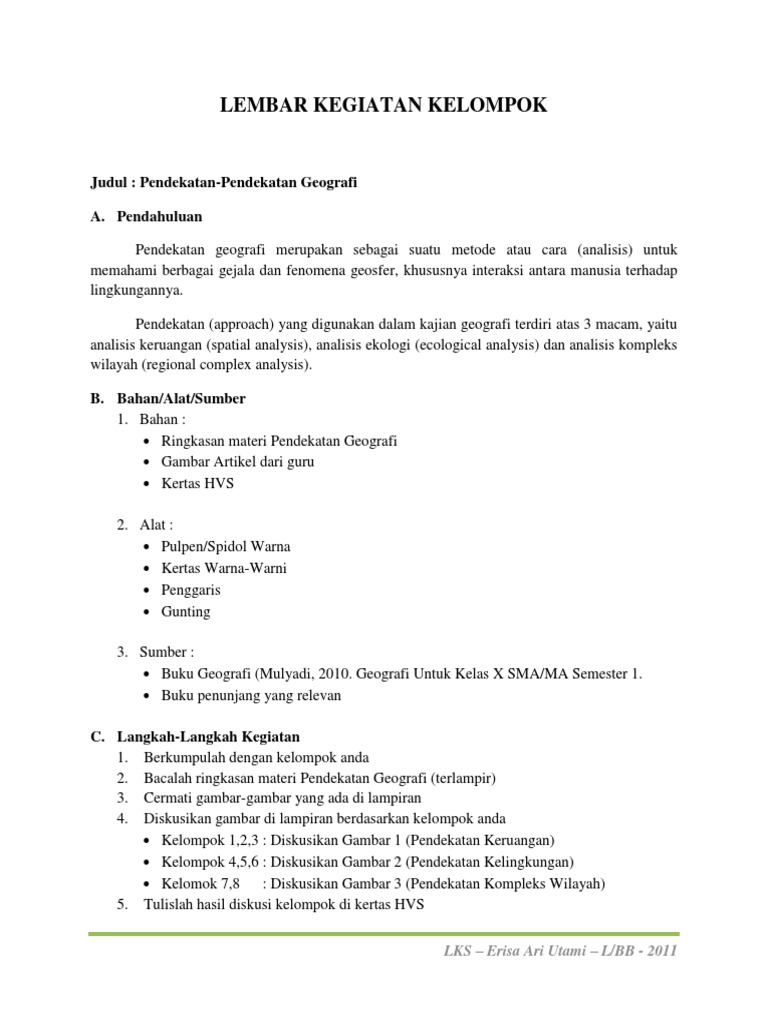 LEMBAR KEGIATAN KELOMPOK

Judul : Pendekatan-Pendekatan Geografi

A. Pendahuluan

Pendekatan geografi merupakan sebagai suatu metode atau cara (analisis) untuk memahami berbagai gejala dan fenomena geosfer, khususnya interaksi antara manusia terhadap lingkungannya.

Pendekatan (approach) yang digunakan dalam kajian geografi terdiri atas 3 macam, yaitu analisis keruangan (spatial analysis), analisis ekologi (ecological analysis) dan analisis kompleks wilayah (regional complex analysis).

B. Bahan/Alat/Sumber
1. Bahan :
• Ringkasan materi Pendekatan Geografi
• Gambar Artikel dari guru
• Kertas HVS

2. Alat :
• Pulpen/Spidol Warna
• Kertas Warna-Warni
• Penggaris
• Gunting

3. Sumber :
• Buku Geografi (Mulyadi, 2010. Geografi Untuk Kelas X SMA/MA Semester 1.
• Buku penunjang yang relevan

C. Langkah-Langkah Kegiatan
1. Berkumpulah dengan kelompok anda
2. Bacalah ringkasan materi Pendekatan Geografi (terlampir)
3. Cermati gambar-gambar yang ada di lampiran
4. Diskusikan gambar di lampiran berdasarkan kelompok anda
• Kelompok 1,2,3 : Diskusikan Gambar 1 (Pendekatan Keruangan)
• Kelompok 4,5,6 : Diskusikan Gambar 2 (Pendekatan Kelingkungan)
• Kelomok 7,8 : Diskusikan Gambar 3 (Pendekatan Kompleks Wilayah)
5. Tulislah hasil diskusi kelompok di kertas HVS

LKS – Erisa Ari Utami – L/BB - 2011